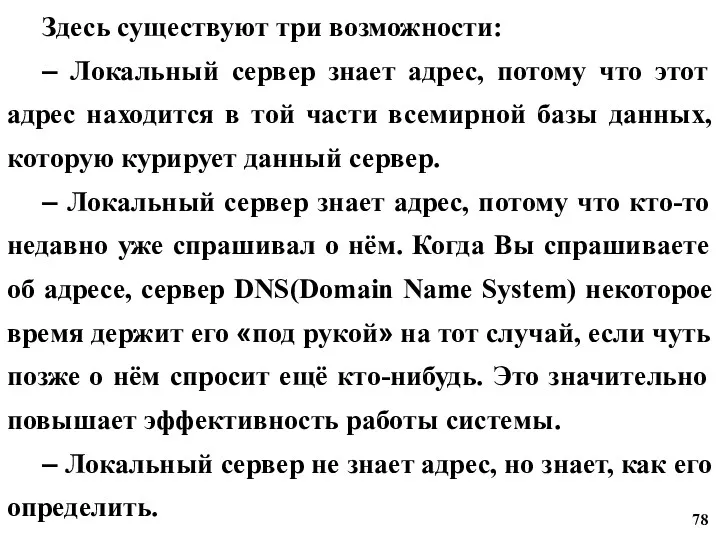 Здесь существуют три возможности:

– Локальный сервер знает адрес, потому что этот адрес находится в той части всемирной базы данных, которую курирует данный сервер.

– Локальный сервер знает адрес, потому что кто-то недавно уже спрашивал о нём. Когда Вы спрашиваете об адресе, сервер DNS(Domain Name System) некоторое время держит его «под рукой» на тот случай, если чуть позже о нём спросит ещё кто-нибудь. Это значительно повышает эффективность работы системы.

– Локальный сервер не знает адрес, но знает, как его определить.

78